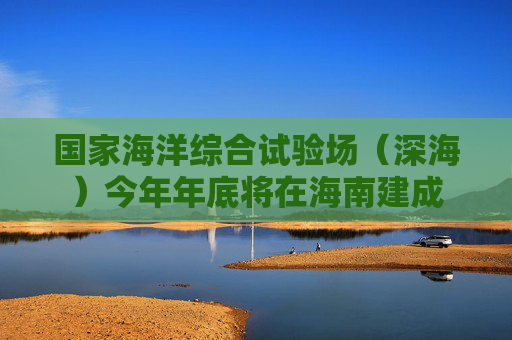 国家海洋综合试验场（深海）今年年底将在海南建成